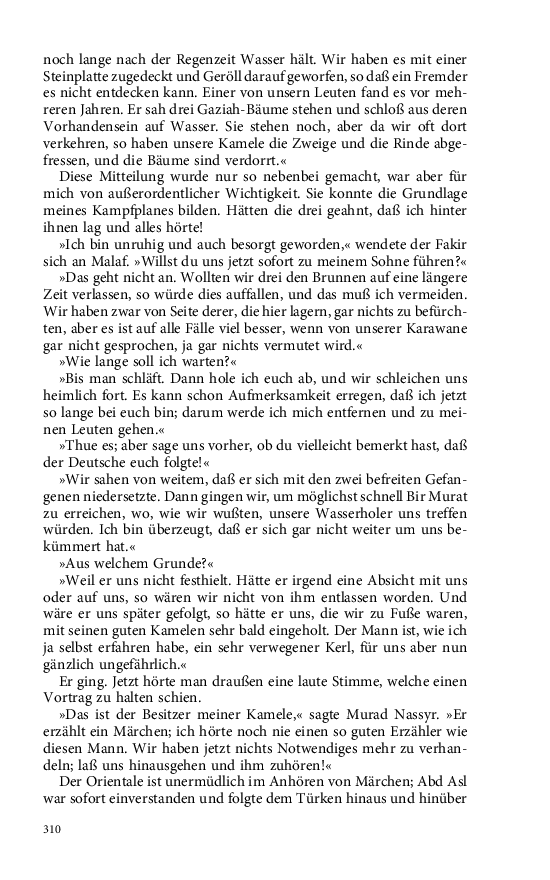 noch lange nach der Regenzeit Wasser hält. Wir haben es mit einer Steinplatte zugedeckt und Geröll darauf geworfen, so daß ein Fremder es nicht entdecken kann. Einer von unsern Leuten fand es vor mehreren Jahren. Er sah drei Gaziah-Bäume stehen und schloß aus deren Vorhandensein auf Wasser. Sie stehen noch, aber da wir oft dort verkehren, so haben unsere Kamele die Zweige und die Rinde abgefressen, und die Bäume sind verdorrt.«

Diese Mitteilung wurde nur so nebenbei gemacht, war aber für mich von außerordentlicher Wichtigkeit. Sie konnte die Grundlage meines Kampfplanes bilden. Hätten die drei geahnt, daß ich hinter ihnen lag und alles hörte!

»Ich bin unruhig und auch besorgt geworden,« wendete der Fakir sich an Malaf. »Willst du uns jetzt sofort zu meinem Sohne führen?«

»Das geht nicht an. Wollten wir drei den Brunnen auf eine längere Zeit verlassen, so würde dies auffallen, und das muß ich vermeiden. Wir haben zwar von Seite derer, die hier lagern, gar nichts zu befürchten, aber es ist auf alle Fälle viel besser, wenn von unserer Karawane gar nicht gesprochen, ja gar nichts vermutet wird.«

»Wie lange soll ich warten?«

»Bis man schläft. Dann hole ich euch ab, und wir schleichen uns heimlich fort. Es kann schon Aufmerksamkeit erregen, daß ich jetzt so lange bei euch bin; darum werde ich mich entfernen und zu meinen Leuten gehen.«

»Thue es; aber sage uns vorher, ob du vielleicht bemerkt hast, daß der Deutsche euch folgte!«

»Wir sahen von weitem, daß er sich mit den zwei befreiten Gefangenen niedersetzte. Dann gingen wir, um möglichst schnell Bir Murat zu erreichen, wo, wie wir wußten, unsere Wasserholer uns treffen würden. Ich bin überzeugt, daß er sich gar nicht weiter um uns bekümmert hat.«

»Aus welchem Grunde?«

»Weil er uns nicht festhielt. Hätte er irgend eine Absicht mit uns oder auf uns, so wären wir nicht von ihm entlassen worden. Und wäre er uns später gefolgt, so hätte er uns, die wir zu Fuße waren, mit seinen guten Kamelen sehr bald eingeholt. Der Mann ist, wie ich ja selbst erfahren habe, ein sehr verwegener Kerl, für uns aber nun gänzlich ungefährlich.«

Er ging. Jetzt hörte man draußen eine laute Stimme, welche einen Vortrag zu halten schien.

»Das ist der Besitzer meiner Kamele,« sagte Murad Nassyr. »Er erzählt ein Märchen; ich hörte noch nie einen so guten Erzähler wie diesen Mann. Wir haben jetzt nichts Notwendiges mehr zu verhandeln; laß uns hinausgehen und ihm zuhören!«

Der Orientale ist unermüdlich im Anhören von Märchen; Abd Asl war sofort einverstanden und folgte dem Türken hinaus und hinüber

310